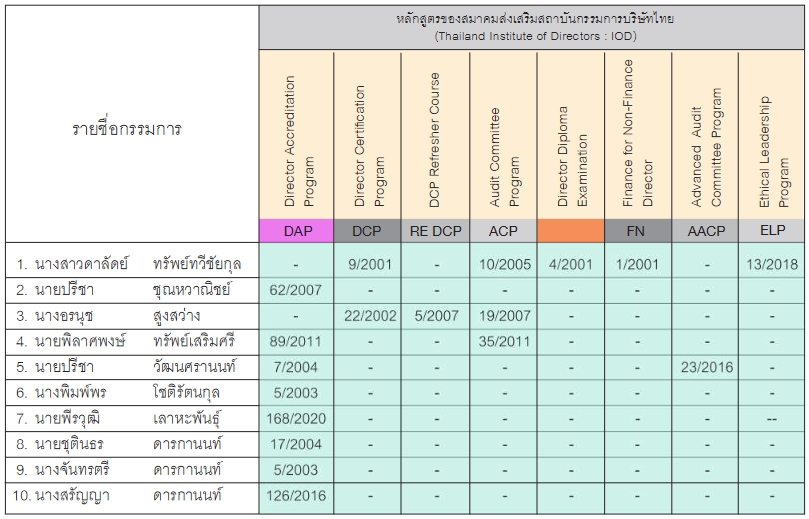 | รายชื่อกรรมการ | หลักสูตรของสมาคมส่งเสริมสถาบันกรรมการบริษัทไทย (Thailand Institute of Directors : IOD) | | | | | | | |
|---|---|---|---|---|---|---|---|---|
| | Director Accreditation Program | Director Certification Program | DCP Refresher Course | Audit Committee Program | Director Diploma Examination | Finance for Non-Finance Director | Advanced Audit Committee Program | Ethical Leadership Program |
| | DAP | DCP | RE DCP | ACP | | FN | AACP | ELP |
| 1. นางสาวดาลัดย์ ทรัพย์ทวีชัยกุล | - | 9/2001 | - | 10/2005 | 4/2001 | 1/2001 | - | 13/2018 |
| 2. นายปรีชา ชุณหวาณิชย์ | 62/2007 | - | - | - | - | - | - | - |
| 3. นางอรนุช สูงสว่าง | - | 22/2002 | 5/2007 | 19/2007 | - | - | - | - |
| 4. นายพิลาศพงษ์ ทรัพย์เสริมศรี | 89/2011 | - | - | 35/2011 | - | - | - | - |
| 5. นายปรีชา วัฒนศรานนท์ | 7/2004 | - | - | - | - | - | 23/2016 | - |
| 6. นางพิมพ์พร โชติรัตนกุล | 5/2003 | - | - | - | - | - | - | - |
| 7. นายพีรวุฒิ เลาหะพันธุ์ | 168/2020 | - | - | - | - | - | - | -- |
| 8. นายชุตินธร ดารกานนท์ | 17/2004 | - | - | - | - | - | - | - |
| 9. นางจันทรตรี ดารกานนท์ | 5/2003 | - | - | - | - | - | - | - |
| 10. นางสรัญญา ดารกานนท์ | 126/2016 | - | - | - | - | - | - | - |